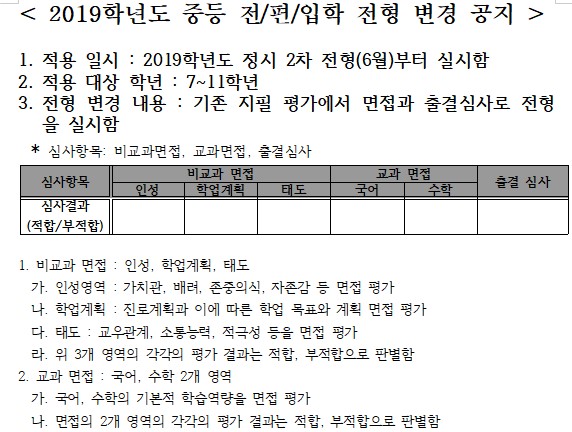 < 2019학년도 중등 전/편/입학 전형 변경 공지 >

1. 적용 일시 : 2019학년도 정시 2차 전형(6월)부터 실시함
2. 적용 대상 학년 : 7~11학년
3. 전형 변경 내용 : 기존 지필 평가에서 면접과 출결심사로 전형을 실시함

* 심사항목: 비교과면접, 교과면접, 출결심사

| 심사항목 | 비교과 면접 | | | 교과 면접 | | 출결 심사 |
|---|---|---|---|---|---|---|
| | 인성 | 학업계획 | 태도 | 국어 | 수학 | |
| 심사결과 (적합/부적합) | | | | | | |

1. 비교과 면접 : 인성, 학업계획, 태도
가. 인성영역 : 가치관, 배려, 존중의식, 자존감 등 면접 평가
나. 학업계획 : 진로계획과 이에 따른 학업 목표와 계획 면접 평가
다. 태도 : 교우관계, 소통능력, 적극성 등을 면접 평가
라. 위 3개 영역의 각각의 평가 결과는 적합, 부적합으로 판별함
2. 교과 면접 : 국어, 수학 2개 영역
가. 국어, 수학의 기본적 학습역량을 면접 평가
나. 면접의 2개 영역의 각각의 평가 결과는 적합, 부적합으로 판별함